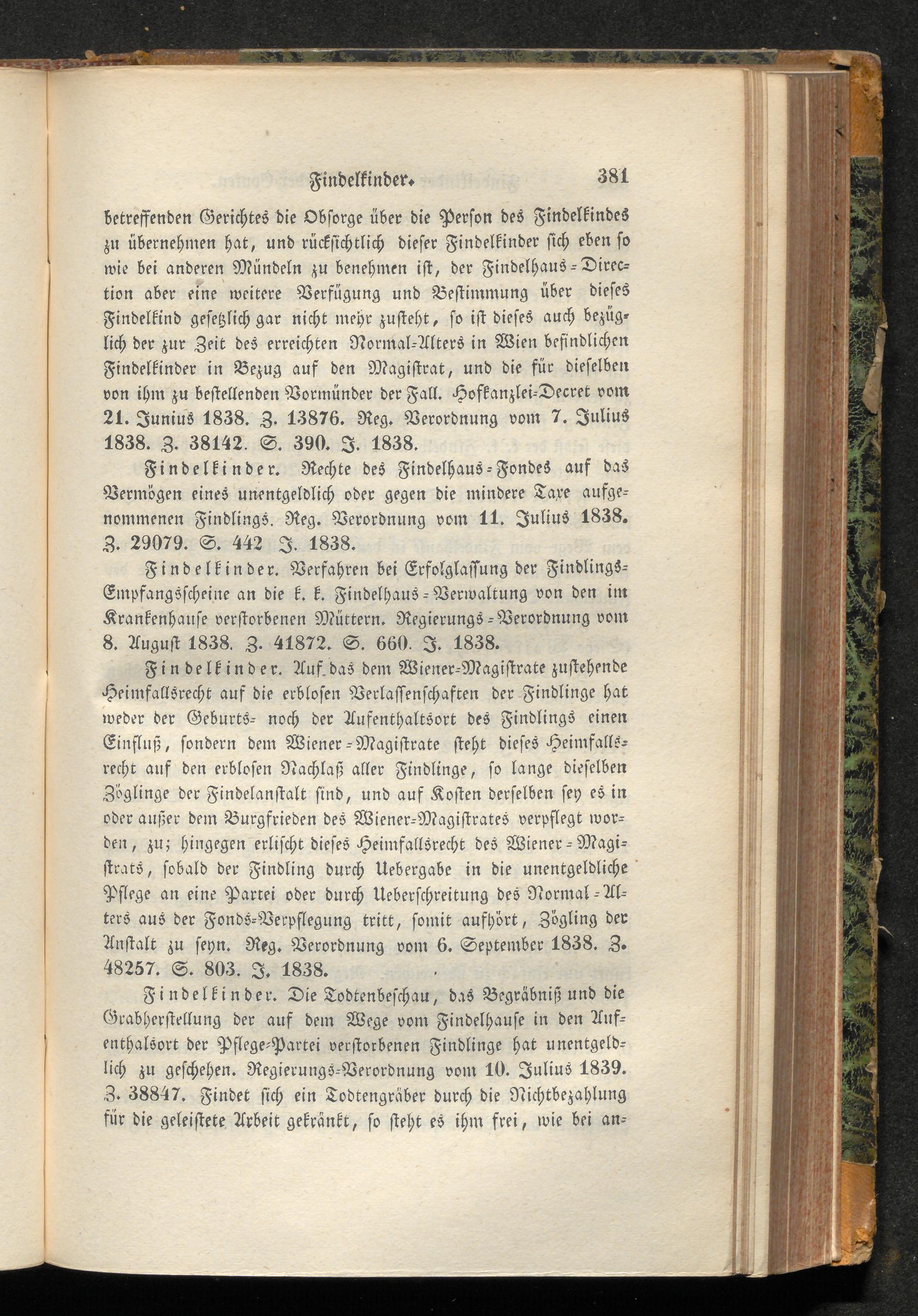 Findelkinder. 381

betreffenden Gerichtes die Obsorge über die Person des Findelkindes zu übernehmen hat, und rücksichtlich dieser Findelkinder sich eben so wie bei anderen Mündeln zu benehmen ist, der Findelhaus-Direction aber eine weitere Verfügung und Bestimmung über dieses Findelkind gesetzlich gar nicht mehr zusteht, so ist dieses auch bezüglich der zur Zeit des erreichten Normal-Alters in Wien befindlichen Findelkinder in Bezug auf den Magistrat, und die für dieselben von ihm zu bestellenden Vormünder der Fall. Hofkanzlei-Decret vom 21. Junius 1838. Z. 13876. Reg. Verordnung vom 7. Julius 1838. Z. 38142. S. 390. J. 1838.

Findelkinder. Rechte des Findelhaus-Fondes auf das Vermögen eines unentgeldlich oder gegen die mindere Taxe aufgenommenen Findlings. Reg. Verordnung vom 11. Julius 1838. Z. 29079. S. 442 J. 1838.

Findelkinder. Verfahren bei Erfolglassung der Findlings-Empfangsscheine an die k. k. Findelhaus-Verwaltung von den im Krankenhause verstorbenen Müttern. Regierungs-Verordnung vom 8. August 1838. Z. 41872. S. 660. J. 1838.

Findelkinder. Auf das dem Wiener-Magistrate zustehende Heimfallsrecht auf die erblosen Verlassenschaften der Findlinge hat weder der Geburts- noch der Aufenthaltsort des Findlings einen Einfluß, sondern dem Wiener-Magistrate steht dieses Heimfallsrecht auf den erblosen Nachlaß aller Findlinge, so lange dieselben Zöglinge der Findelanstalt sind, und auf Kosten derselben sey es in oder außer dem Burgfrieden des Wiener-Magistrates verpflegt worden, zu; hingegen erlischt dieses Heimfallsrecht des Wiener-Magistrats, sobald der Findling durch Uebergabe in die unentgeldliche Pflege an eine Partei oder durch Ueberschreitung des Normal-Alters aus der Fonds-Verpflegung tritt, somit aufhört, Zögling der Anstalt zu seyn. Reg. Verordnung vom 6. September 1838. Z. 48257. S. 803. J. 1838.

Findelkinder. Die Todtenbeschau, das Begräbniß und die Grabherstellung der auf dem Wege vom Findelhause in den Aufenthalsort der Pflege-Partei verstorbenen Findlinge hat unentgeldlich zu geschehen. Regierungs-Verordnung vom 10. Julius 1839. Z. 38847. Findet sich ein Todtengräber durch die Nichtbezahlung für die geleistete Arbeit gekränkt, so steht es ihm frei, wie bei an-